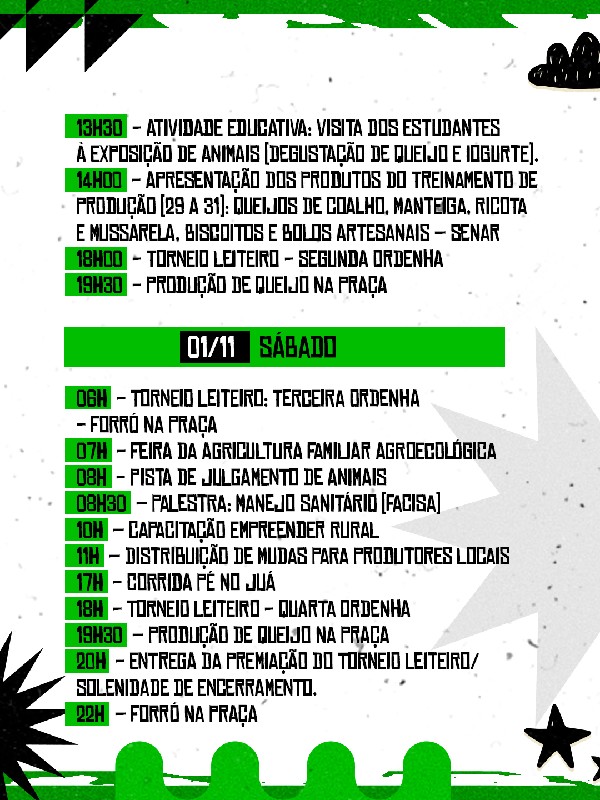 13H30 – ATIVIDADE EDUCATIVA: VISITA DOS ESTUDANTES À EXPOSIÇÃO DE ANIMAIS [DEGUSTAÇÃO DE QUEIJO E IOGURTE].
14H00 – APRESENTAÇÃO DOS PRODUTOS DO TREINAMENTO DE PRODUÇÃO [29 A 31]: QUEIJOS DE COALHO, MANTEIGA, RICOTA E MUSSARELA, BISCOITOS E BOLOS ARTESANAIS – SENAR
18H00 – TORNEIO LEITEIRO – SEGUNDA ORDENHA
19H30 – PRODUÇÃO DE QUEIJO NA PRAÇA

01/11 SÁBADO

06H – TORNEIO LEITEIRO: TERCEIRA ORDENHA
– FORRÓ NA PRAÇA
07H – FEIRA DA AGRICULTURA FAMILIAR AGROECOLÓGICA
08H – PISTA DE JULGAMENTO DE ANIMAIS
08H30 – PALESTRA: MANEJO SANITÁRIO [FACISA]
10H – CAPACITAÇÃO EMPREENDER RURAL
11H – DISTRIBUIÇÃO DE MUDAS PARA PRODUTORES LOCAIS
17H – CORRIDA PÉ NO JUÁ
18H – TORNEIO LEITEIRO – QUARTA ORDENHA
19H30 – PRODUÇÃO DE QUEIJO NA PRAÇA
20H – ENTREGA DA PREMIAÇÃO DO TORNEIO LEITEIRO/ SOLENIDADE DE ENCERRAMENTO.
22H – FORRÓ NA PRAÇA